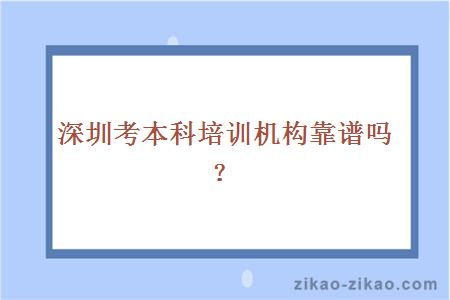 深圳考本科培训机构靠谱吗？

zikao-zikao.com